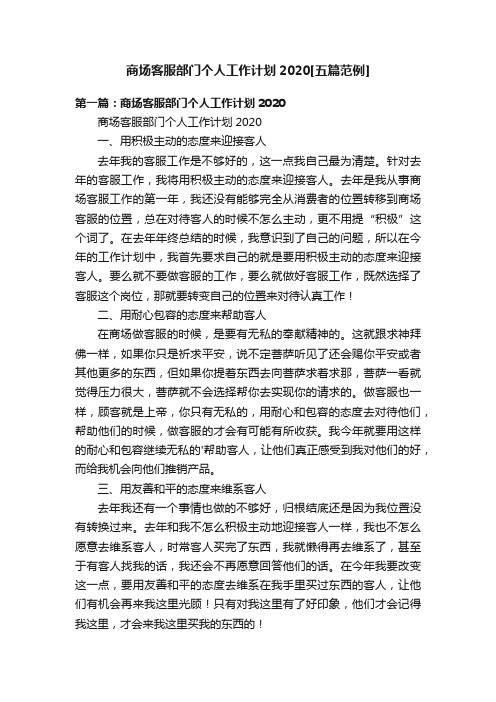 商场客服部门个人工作计划 2020[五篇范例]

第一篇：商场客服部门个人工作计划 2020

商场客服部门个人工作计划 2020

一、用积极主动的态度来迎接客人

去年我的客服工作是不够好的，这一点我自己最为清楚。针对去年的客服工作，我将用积极主动的态度来迎接客人。去年是我从事商场客服工作的第一年，我还没有能够完全从消费者的位置转移到商场客服的位置，总在对待客人的时候不怎么主动，更不用提“积极”这个词了。在去年年终总结的时候，我意识到了自己的问题，所以在今年的工作计划中，我首先要求自己的就是要用积极主动的态度来迎接客人。要么就不要做客服的工作，要么就做好客服工作，既然选择了客服这个岗位，那就要转变自己的位置来对待认真工作！

二、用耐心包容的态度来帮助客人

在商场做客服的时候，是要有无私的奉献精神的。这就跟求神拜佛一样，如果你只是祈求平安，说不定菩萨听见了还会赐你平安或者其他更多的东西，但如果你提着东西去向菩萨求着求那，菩萨一看就觉得压力很大，菩萨就不会选择帮你去实现你的请求的。做客服也一样，顾客就是上帝，你只有无私的，用耐心和包容的态度去对待他们，帮助他们的时候，做客服的才会有可能有所收获。我今年就要用这样的耐心和包容继续无私的'帮助客人，让他们真正感受到我对他们的好，而给我机会向他们推销产品。

三、用友善和平的态度来维系客人

去年我还有一个事情也做的不够好，归根结底还是因为我位置没有转换过来。去年和我不怎么积极主动地迎接客人一样，我也不怎么愿意去维系客人，时常客人买完了东西，我就懒得再去维系了，甚至于有客人找我的话，我还会不再愿意回答他们的话。在今年我要改变这一点，要用友善和平的态度去维系在我手里买过东西的客人，让他们有机会再来我这里光顾！只有对我这里有了好印象，他们才会记得我这里，才会来我这里买我的东西的！